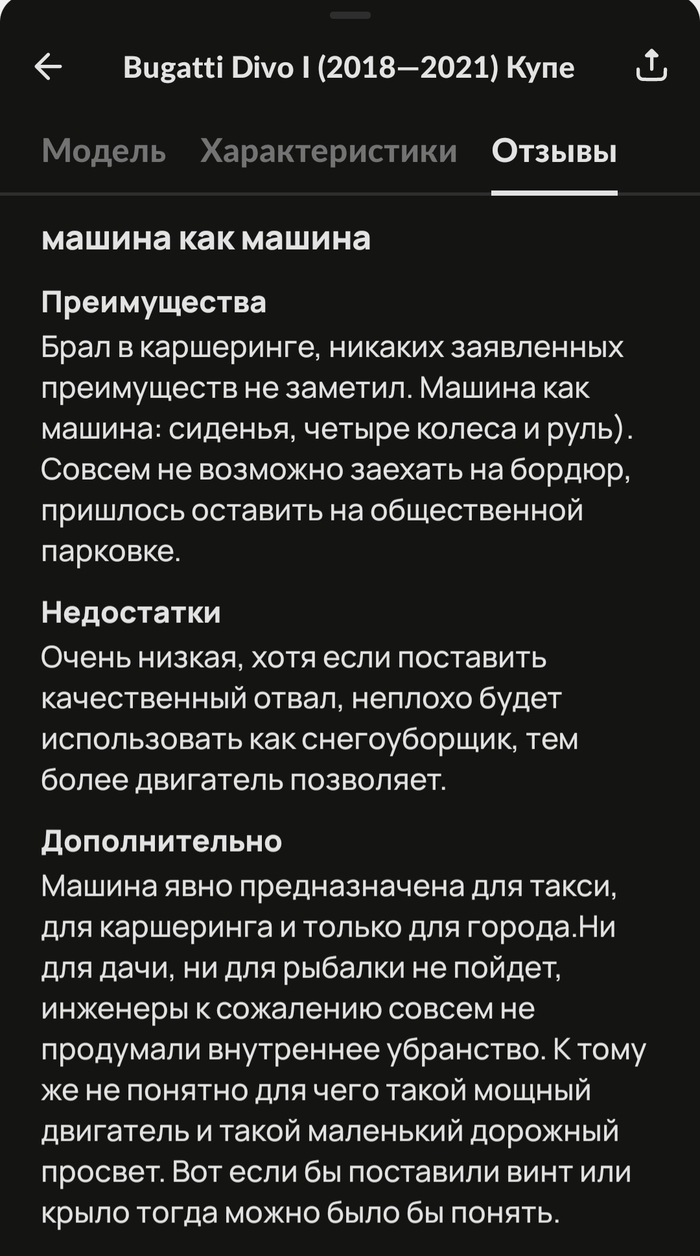 Bugatti Divo I (2018—2021) Купе

Модель Характеристики Отзывы

машина как машина

Преимущества
Брал в каршеринге, никаких заявленных преимуществ не заметил. Машина как машина: сиденья, четыре колеса и руль). Совсем не возможно заехать на бордюр, пришлось оставить на общественной парковке.

Недостатки
Очень низкая, хотя если поставить качественный отвал, неплохо будет использовать как снегоуборщик, тем более двигатель позволяет.

Дополнительно
Машина явно предназначена для такси, для каршеринга и только для города.Ни для дачи, ни для рыбалки не пойдет, инженеры к сожалению совсем не продумали внутреннее убранство. К тому же не понятно для чего такой мощный двигатель и такой маленький дорожный просвет. Вот если бы поставили винт или крыло тогда можно было бы понять.